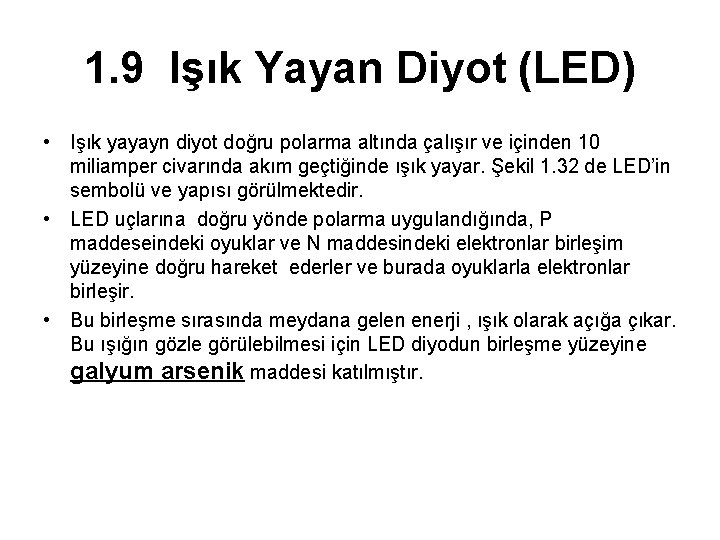 1.9 Işık Yayan Diyot (LED)

• Işık yayayn diyot doğru polarma altında çalışır ve içinden 10 miliamper civarında akım geçtiğinde ışık yayar. Şekil 1.32 de LED'in sembolü ve yapısı görülmektedir.

• LED uçlarına doğru yönde polarma uygulandığında, P maddeseindeki oyuklar ve N maddesindeki elektronlar birleşim yüzeyine doğru hareket ederler ve burada oyuklarla elektronlar birleşir.

• Bu birleşme sırasında meydana gelen enerji , ışık olarak açığa çıkar. Bu ışığın gözle görülebilmesi için LED diyodun birleşme yüzeyine galyum arsenik maddesi katılmıştır.